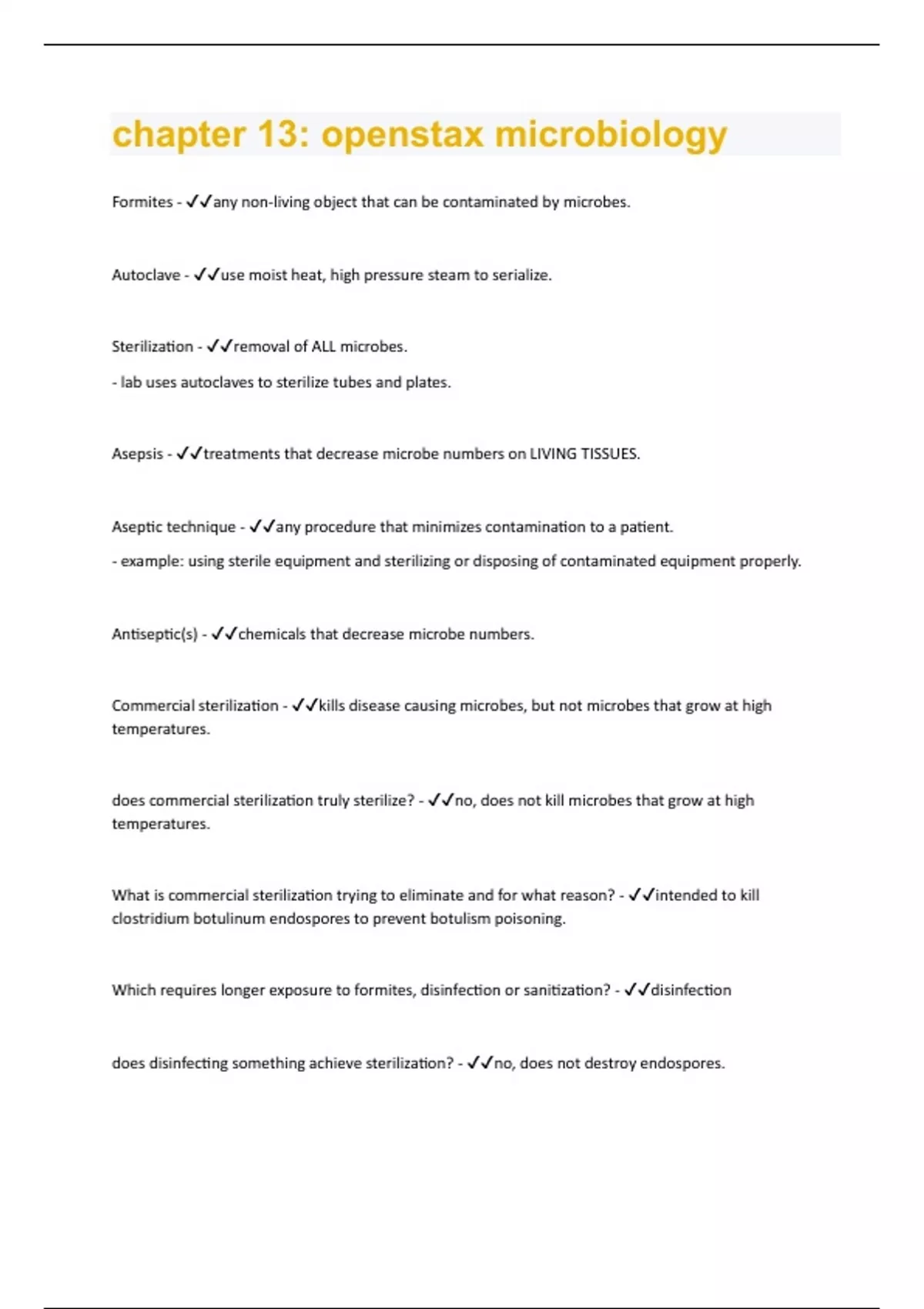 chapter 13: openstax microbiology

Formites - ✓✓any non-living object that can be contaminated by microbes.

Autoclave - ✓✓use moist heat, high pressure steam to serialize.

Sterilization - ✓✓removal of ALL microbes.

- lab uses autoclaves to sterilize tubes and plates.

Asepsis - ✓✓treatments that decrease microbe numbers on LIVING TISSUES.

Aseptic technique - ✓✓any procedure that minimizes contamination to a patient.

- example: using sterile equipment and sterilizing or disposing of contaminated equipment properly.

Antiseptic(s) - ✓✓chemicals that decrease microbe numbers.

Commercial sterilization - ✓✓kills disease causing microbes, but not microbes that grow at high temperatures.

does commercial sterilization truly sterilize? - ✓✓no, does not kill microbes that grow at high temperatures.

What is commercial sterilization trying to eliminate and for what reason? - ✓✓intended to kill clostridium botulinum endospores to prevent botulism poisoning.

Which requires longer exposure to formites, disinfection or sanitization? - ✓✓disinfection

does disinfecting something achieve sterilization? - ✓✓no, does not destroy endospores.